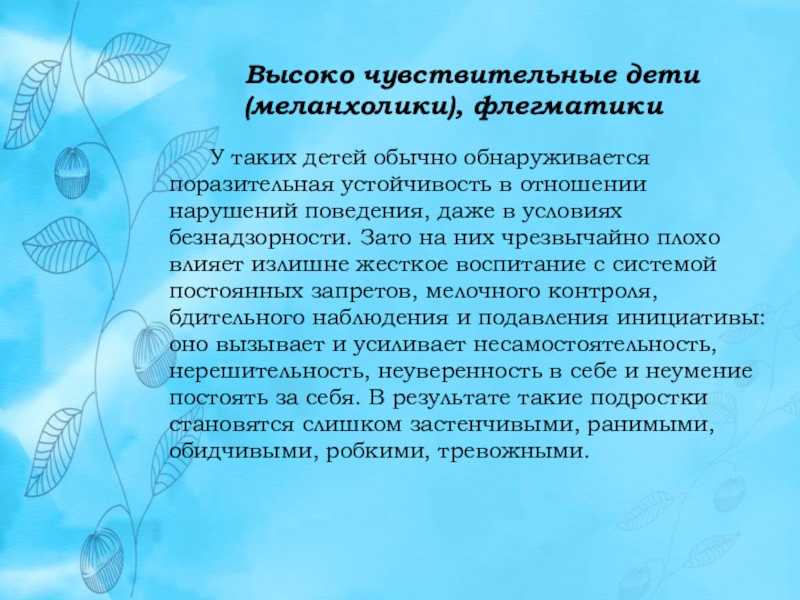 Высоко чувствительные дети (меланхолики), флегматики

У таких детей обычно обнаруживается поразительная устойчивость в отношении нарушений поведения, даже в условиях безнадзорности. Зато на них чрезвычайно плохо влияет излишне жесткое воспитание с системой постоянных запретов, мелочного контроля, бдительного наблюдения и подавления инициативы: оно вызывает и усиливает несамостоятельность, нерешительность, неуверенность в себе и неумение постоять за себя. В результате такие подростки становятся слишком застенчивыми, ранимыми, обидчивыми, робкими, тревожными.